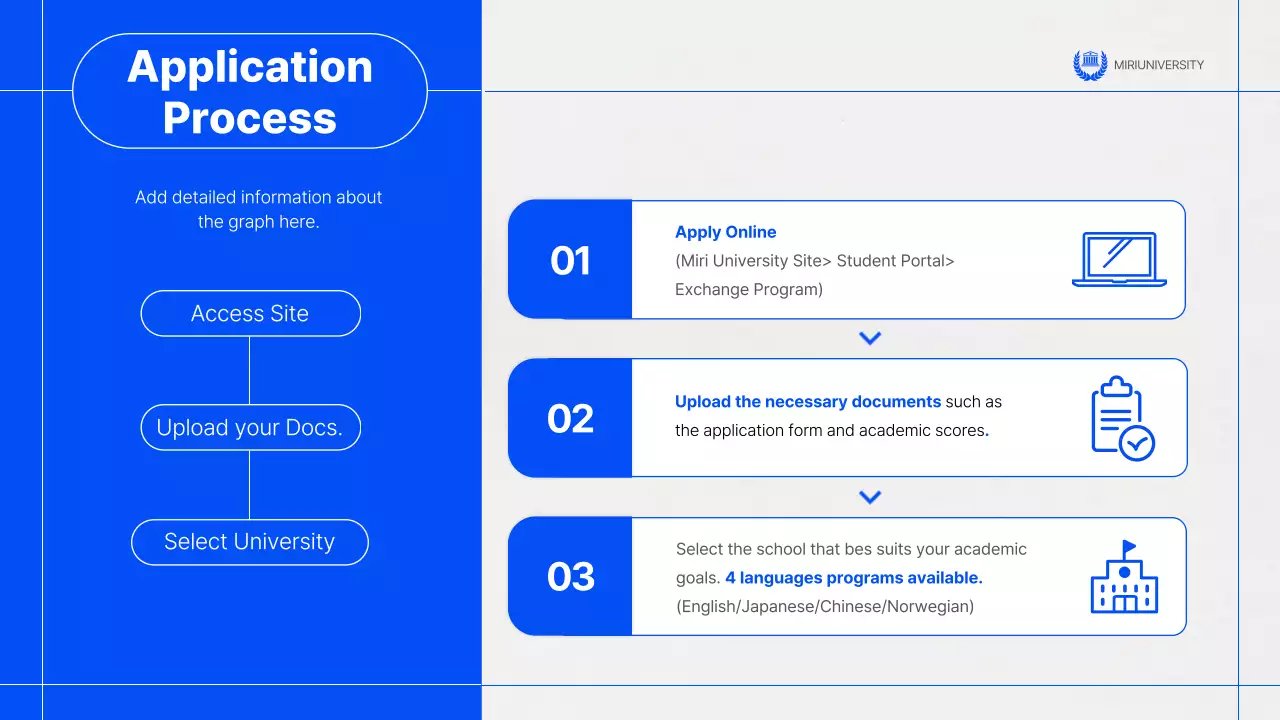 Application Process

Add detailed information about the graph here.

Access Site

Upload your Docs.

Select University

MIRIUNIVERSITY

01
Apply Online
(Miri University Site> Student Portal> Exchange Program)

02
Upload the necessary documents such as the application form and academic scores.

03
Select the school that bes suits your academic goals. 4 languages programs available. (English/Japanese/Chinese/Norwegian)